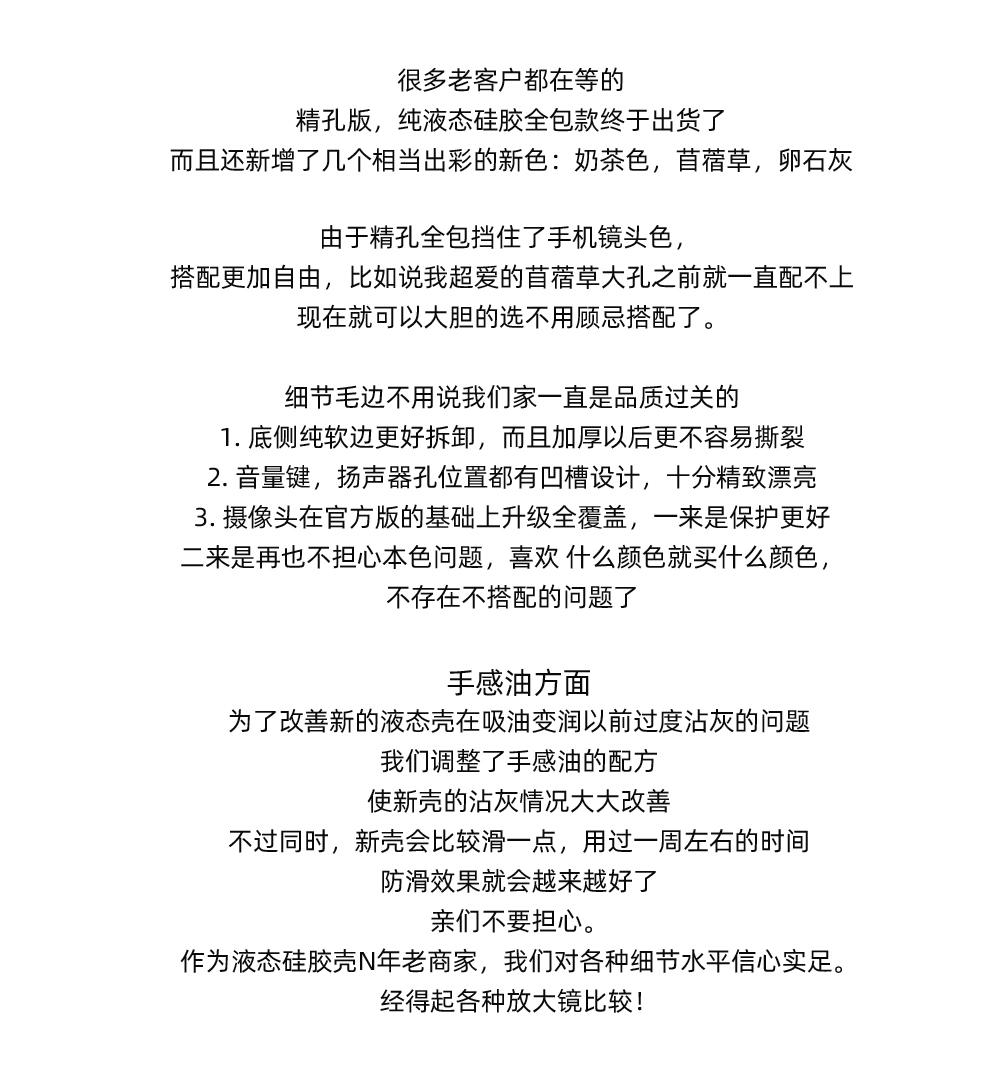 很多老客户都在等的
精孔版，纯液态硅胶全包款终于出货了
而且还新增了几个相当出彩的新色：奶茶色，苜蓿草，卵石灰

由于精孔全包挡住了手机镜头色，
搭配更加自由，比如说我超爱的苜蓿草大孔之前就一直配不上
现在就可以大胆的选不用顾忌搭配了。

细节毛边不用说我们家一直是品质过关的
1. 底侧纯软边更好拆卸，而且加厚以后更不容易撕裂
2. 音量键，扬声器孔位置都有凹槽设计，十分精致漂亮
3. 摄像头在官方版的基础上升级全覆盖，一来是保护更好
二来是再也不担心本色问题，喜欢 什么颜色就买什么颜色，
不存在不搭配的问题了

手感油方面
为了改善新的液态壳在吸油变润以前过度沾灰的问题
我们调整了手感油的配方
使新壳的沾灰情况大大改善
不过同时，新壳会比较滑一点，用过一周左右的时间
防滑效果就会越来越好了
亲们不要担心。
作为液态硅胶壳N年老商家，我们对各种细节水平信心实足。
经得起各种放大镜比较！